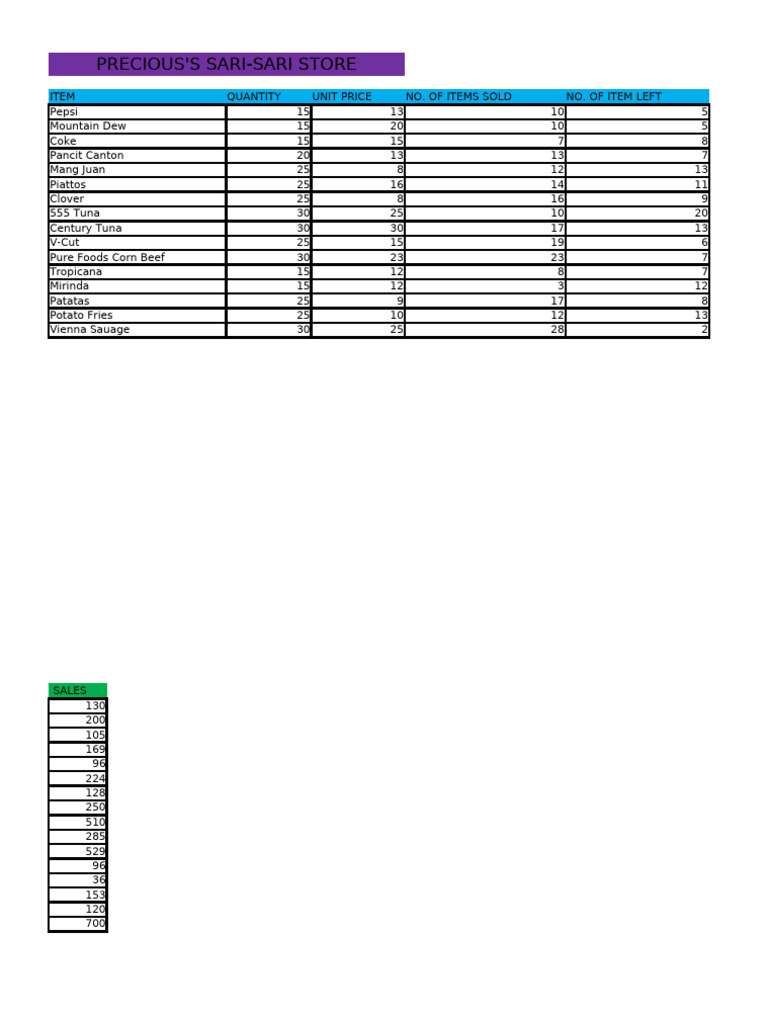 PRECIOUS'S SARI-SARI STORE

| ITEM | QUANTITY | UNIT PRICE | NO. OF ITEMS SOLD | NO. OF ITEM LEFT |
|---|---|---|---|---|
| Pepsi | 15 | 13 | 10 | 5 |
| Mountain Dew | 15 | 20 | 10 | 5 |
| Coke | 15 | 15 | 7 | 8 |
| Pancit Canton | 20 | 13 | 13 | 7 |
| Mang Juan | 25 | 8 | 12 | 13 |
| Piattos | 25 | 16 | 14 | 11 |
| Clover | 25 | 8 | 16 | 9 |
| 555 Tuna | 30 | 25 | 10 | 20 |
| Century Tuna | 30 | 30 | 17 | 13 |
| V-Cut | 25 | 15 | 19 | 6 |
| Pure Foods Corn Beef | 30 | 23 | 23 | 7 |
| Tropicana | 15 | 12 | 8 | 7 |
| Mirinda | 15 | 12 | 3 | 12 |
| Patatas | 25 | 9 | 17 | 8 |
| Potato Fries | 25 | 10 | 12 | 13 |
| Vienna Sauage | 30 | 25 | 28 | 2 |

| SALES |
|---|
| 130 |
| 200 |
| 105 |
| 169 |
| 96 |
| 224 |
| 128 |
| 250 |
| 510 |
| 285 |
| 529 |
| 96 |
| 36 |
| 153 |
| 120 |
| 700 |